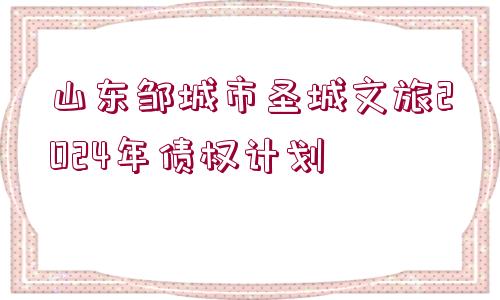 山东邹城市圣城文旅2024年债权计划